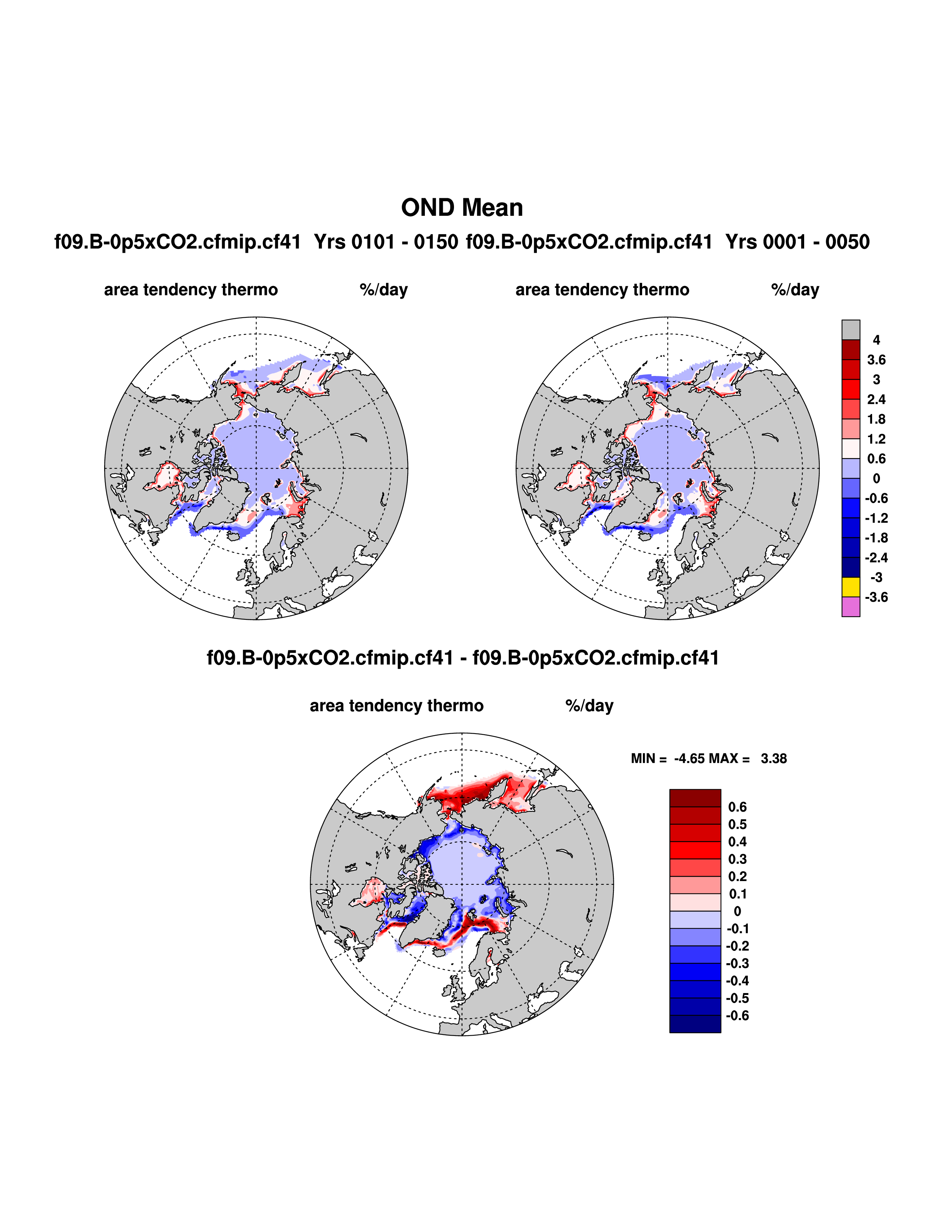 OND Mean

f09.B-0p5xCO2.cfmip.cf41 Yrs 0101 - 0150 f09.B-0p5xCO2.cfmip.cf41 Yrs 0001 - 0050

area tendency thermo %/day

area tendency thermo %/day

4
3.6
3
2.4
1.8
1.2
0.6
0
-0.6
-1.2
-1.8
-2.4
-3
-3.6

f09.B-0p5xCO2.cfmip.cf41 - f09.B-0p5xCO2.cfmip.cf41

area tendency thermo %/day

MIN = -4.65 MAX = 3.38

0.6
0.5
0.4
0.3
0.2
0.1
0
-0.1
-0.2
-0.3
-0.4
-0.5
-0.6